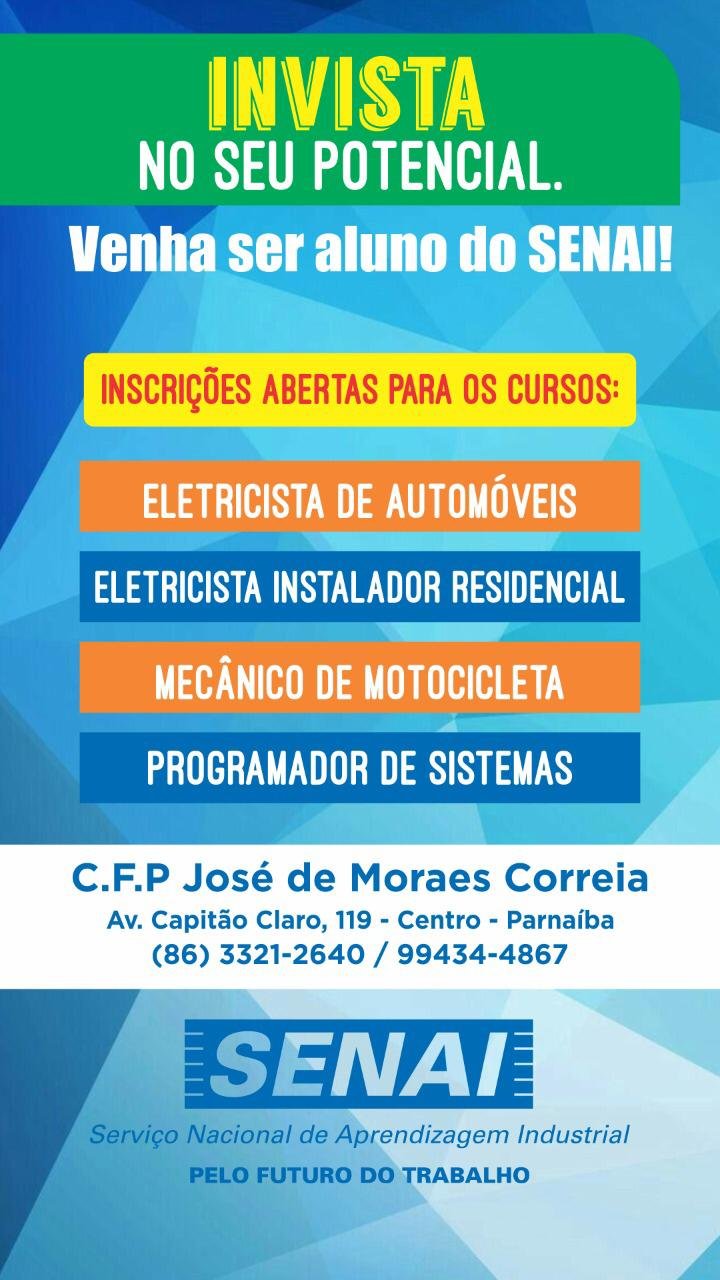 INVISTA
NO SEU POTENCIAL.

Venha ser aluno do SENAI!

INSCRIÇÕES ABERTAS PARA OS CURSOS:

ELETRICISTA DE AUTOMÓVEIS

ELETRICISTA INSTALADOR RESIDENCIAL

MECÂNICO DE MOTOCICLETA

PROGRAMADOR DE SISTEMAS

C.F.P José de Moraes Correia
Av. Capitão Claro, 119 - Centro - Parnaíba
(86) 3321-2640 / 99434-4867

SENAI
Serviço Nacional de Aprendizagem Industrial
PELO FUTURO DO TRABALHO